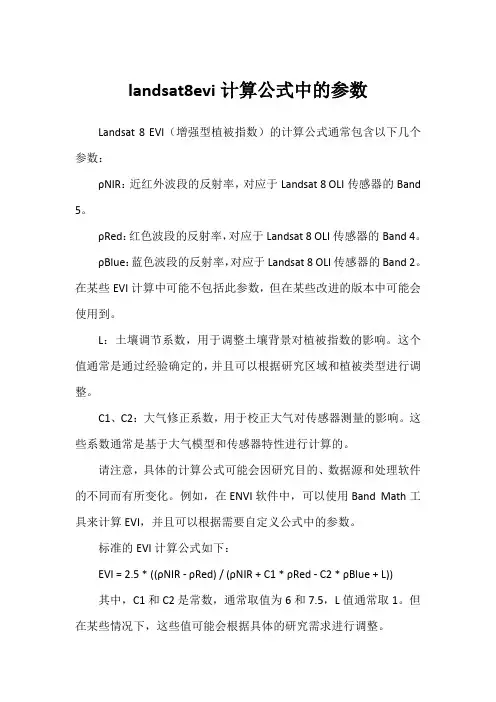 landsat8evi 计算公式中的参数

Landsat 8 EVI（增强型植被指数）的计算公式通常包含以下几个参数：

ρNIR：近红外波段的反射率，对应于 Landsat 8 OLI 传感器的 Band 5。

ρRed：红色波段的反射率，对应于 Landsat 8 OLI 传感器的 Band 4。

ρBlue：蓝色波段的反射率，对应于 Landsat 8 OLI 传感器的 Band 2。在某些 EVI 计算中可能不包括此参数，但在某些改进的版本中可能会使用到。

L：土壤调节系数，用于调整土壤背景对植被指数的影响。这个值通常是通过经验确定的，并且可以根据研究区域和植被类型进行调整。

C1、C2：大气修正系数，用于校正大气对传感器测量的影响。这些系数通常是基于大气模型和传感器特性进行计算的。

请注意，具体的计算公式可能会因研究目的、数据源和处理软件的不同而有所变化。例如，在 ENVI 软件中，可以使用 Band Math 工具来计算 EVI，并且可以根据需要自定义公式中的参数。

标准的 EVI 计算公式如下：

EVI = 2.5 * ((ρNIR - ρRed) / (ρNIR + C1 * ρRed - C2 * ρBlue + L))

其中，C1 和 C2 是常数，通常取值为 6 和 7.5，L 值通常取 1。但在某些情况下，这些值可能会根据具体的研究需求进行调整。